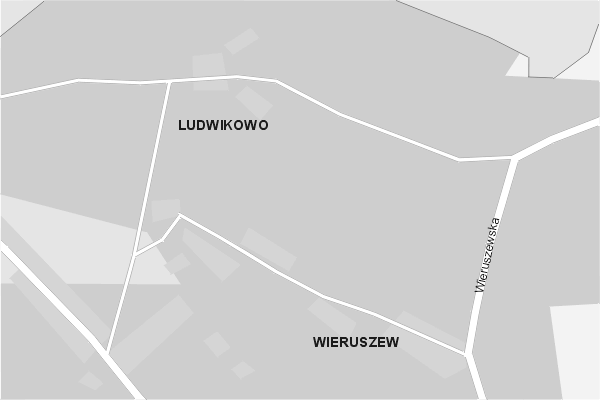 LUDWIKOWO

Wieruszewska

WIERUSZEW